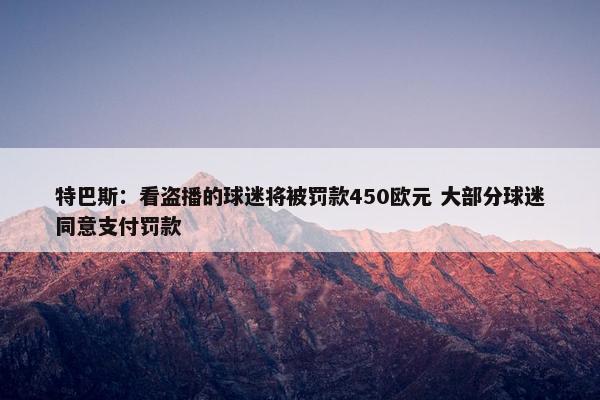 特巴斯：看盗播的球迷将被罚款450欧元 大部分球迷同意支付罚款